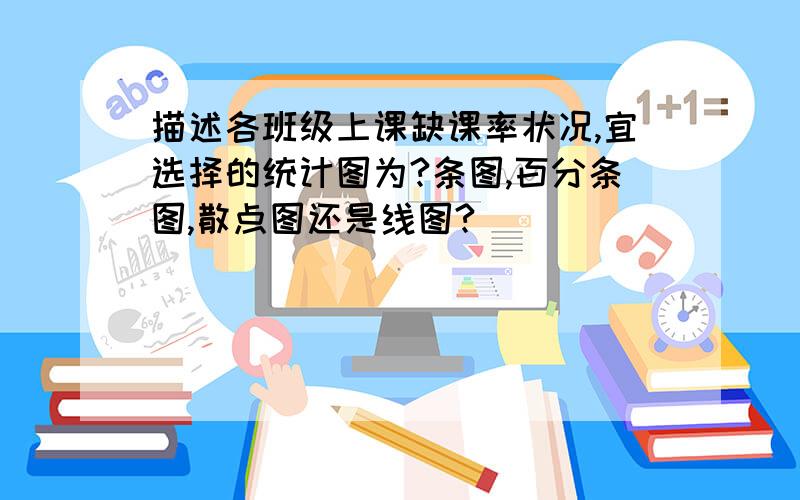 abc

1+1=

描述各班级上课缺课率状况,宜选择的统计图为?条图,百分条图,散点图还是线图?